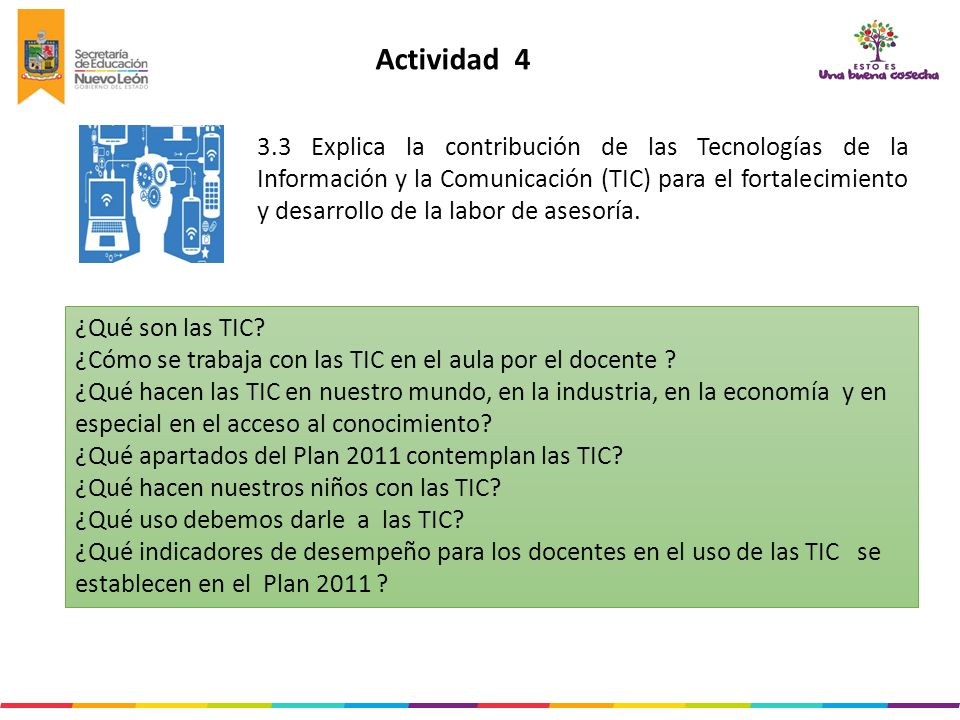 Secretaría de Educación Nuevo León GOBIERNO DEL ESTADO

Actividad 4

ESTO ES Una buena cosecha

3.3 Explica la contribución de las Tecnologías de la Información y la Comunicación (TIC) para el fortalecimiento y desarrollo de la labor de asesoría.

¿Qué son las TIC?
¿Cómo se trabaja con las TIC en el aula por el docente ?
¿Qué hacen las TIC en nuestro mundo, en la industria, en la economía y en especial en el acceso al conocimiento?
¿Qué apartados del Plan 2011 contemplan las TIC?
¿Qué hacen nuestros niños con las TIC?
¿Qué uso debemos darle a las TIC?
¿Qué indicadores de desempeño para los docentes en el uso de las TIC se establecen en el Plan 2011 ?